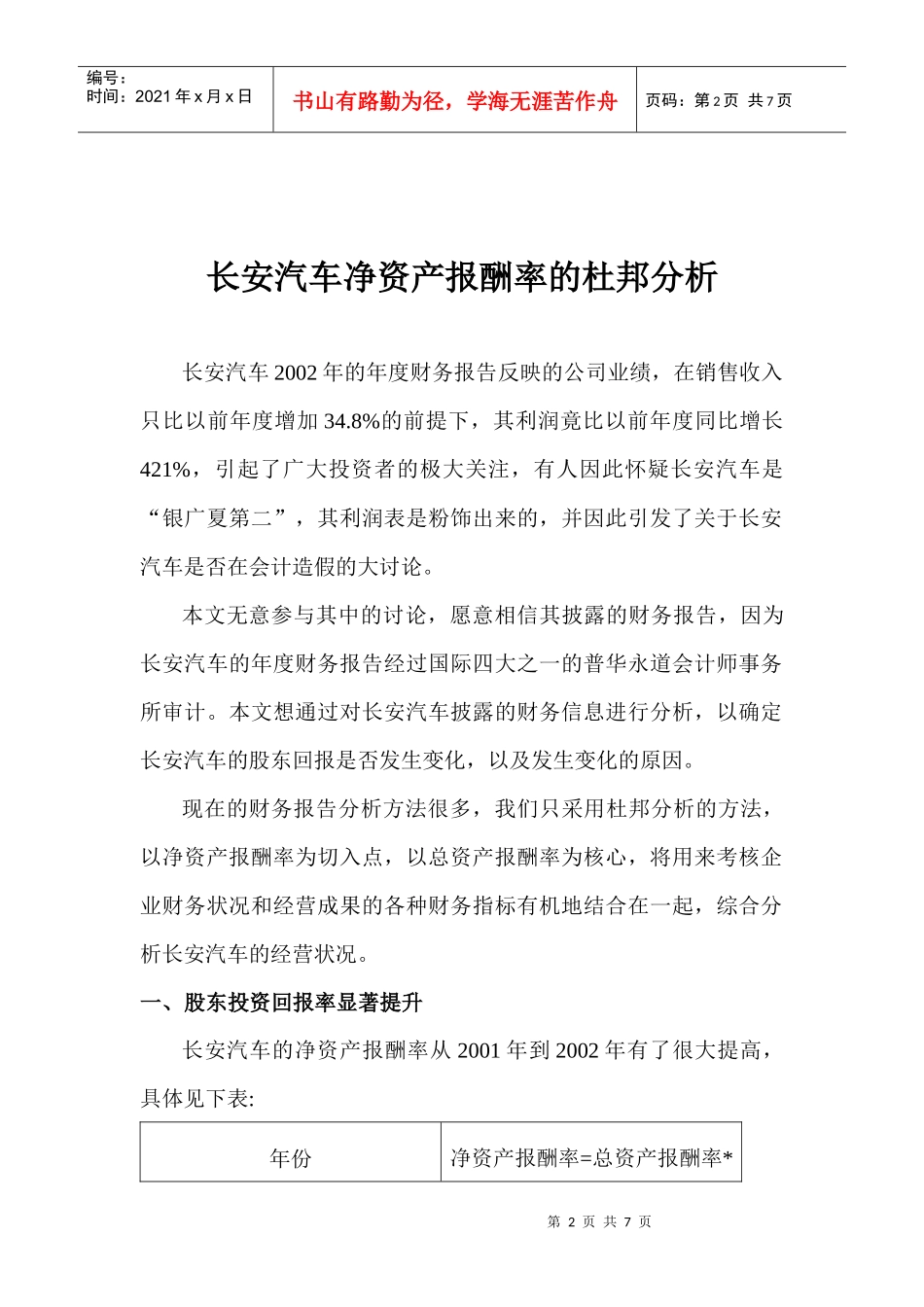 编号：
时间：2021年x月x日

书山有路勤为径，学海无涯苦作舟

页码：第2页 共7页

长安汽车净资产报酬率的杜邦分析

长安汽车2002年的年度财务报告反映的公司业绩，在销售收入只比以前年度增加34.8%的前提下，其利润竟比以前年度同比增长421%，引起了广大投资者的极大关注，有人因此怀疑长安汽车是“银广夏第二”，其利润表是粉饰出来的，并因此引发了关于长安汽车是否在会计造假的大讨论。

本文无意参与其中的讨论，愿意相信其披露的财务报告，因为长安汽车的年度财务报告经过国际四大之一的普华永道会计师事务所审计。本文想通过对长安汽车披露的财务信息进行分析，以确定长安汽车的股东回报是否发生变化，以及发生变化的原因。

现在的财务报告分析方法很多，我们只采用杜邦分析的方法，以净资产报酬率为切入点，以总资产报酬率为核心，将用来考核企业财务状况和经营成果的各种财务指标有机地结合在一起，综合分析长安汽车的经营状况。

一、股东投资回报率显著提升

长安汽车的净资产报酬率从2001年到2002年有了很大提高，具体见下表:

| 年份 | 净资产报酬率=总资产报酬率* |
|---|---|

第2页 共7页